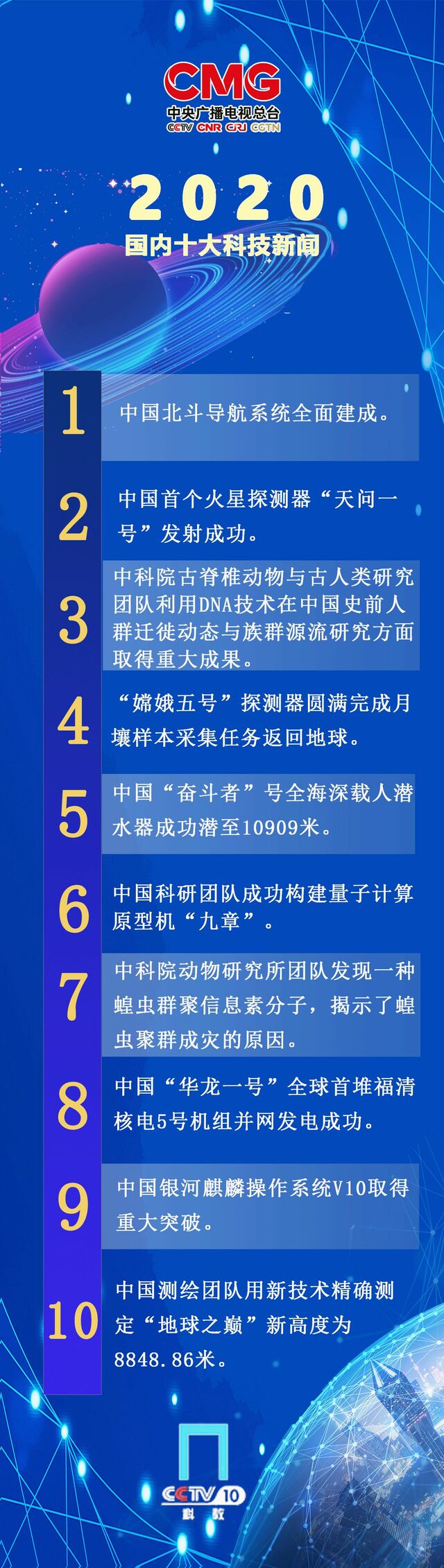 CMG
中央广播电视总台
CCTV CNR CRI CGTN

2020
国内十大科技新闻

1 中国北斗导航系统全面建成。

2 中国首个火星探测器“天问一号”发射成功。

3 中科院古脊椎动物与古人类研究团队利用DNA技术在中国史前人群迁徙动态与族群源流研究方面取得重大成果。

4 “嫦娥五号”探测器圆满完成月壤样本采集任务返回地球。

5 中国“奋斗者”号全海深载人潜水器成功潜至10909米。

6 中国科研团队成功构建量子计算原型机“九章”。

7 中科院动物研究所团队发现一种蝗虫群聚信息素分子，揭示了蝗虫聚群成灾的原因。

8 中国“华龙一号”全球首堆福清核电5号机组并网发电成功。

9 中国银河麒麟操作系统V10取得重大突破。

10 中国测绘团队用新技术精确测定“地球之巅”新高度为8848.86米。

CCTV 10
科教